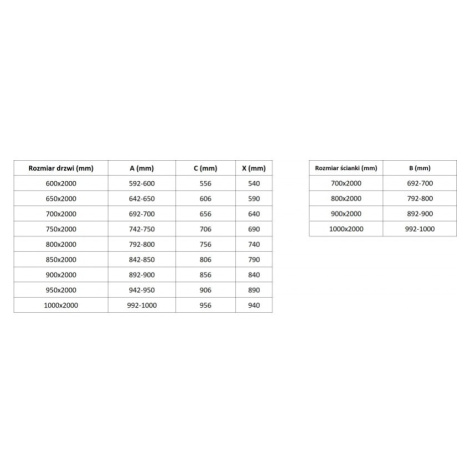 | Rozmiar drzwi (mm) | A (mm) | C (mm) | X (mm) |
|---|---|---|---|
| 600x2000 | 592-600 | 556 | 540 |
| 650x2000 | 642-650 | 606 | 590 |
| 700x2000 | 692-700 | 656 | 640 |
| 750x2000 | 742-750 | 706 | 690 |
| 800x2000 | 792-800 | 756 | 740 |
| 850x2000 | 842-850 | 806 | 790 |
| 900x2000 | 892-900 | 856 | 840 |
| 950x2000 | 942-950 | 906 | 890 |
| 1000x2000 | 992-1000 | 956 | 940 |

| Rozmiar ścianki (mm) | B (mm) |
|---|---|
| 700x2000 | 692-700 |
| 800x2000 | 792-800 |
| 900x2000 | 892-900 |
| 1000x2000 | 992-1000 |